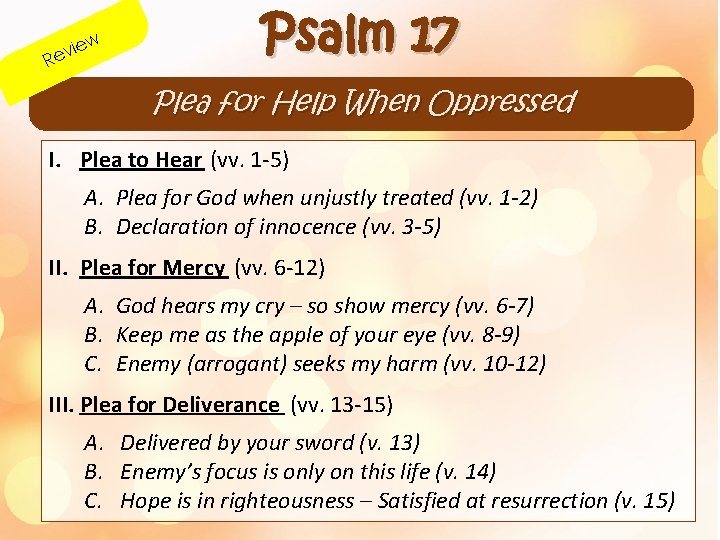 Review

Psalm 17

Plea for Help When Oppressed

I. Plea to Hear (vv. 1-5)

A. Plea for God when unjustly treated (vv. 1-2)
B. Declaration of innocence (vv. 3-5)

II. Plea for Mercy (vv. 6-12)

A. God hears my cry – so show mercy (vv. 6-7)
B. Keep me as the apple of your eye (vv. 8-9)
C. Enemy (arrogant) seeks my harm (vv. 10-12)

III. Plea for Deliverance (vv. 13-15)

A. Delivered by your sword (v. 13)
B. Enemy's focus is only on this life (v. 14)
C. Hope is in righteousness – Satisfied at resurrection (v. 15)